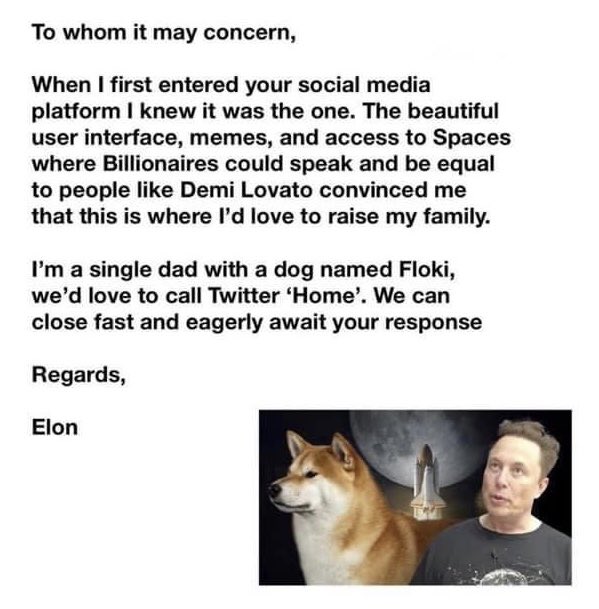 To whom it may concern,

When I first entered your social media platform I knew it was the one. The beautiful user interface, memes, and access to Spaces where Billionaires could speak and be equal to people like Demi Lovato convinced me that this is where I'd love to raise my family.

I'm a single dad with a dog named Floki, we'd love to call Twitter 'Home'. We can close fast and eagerly await your response

Regards,

Elon